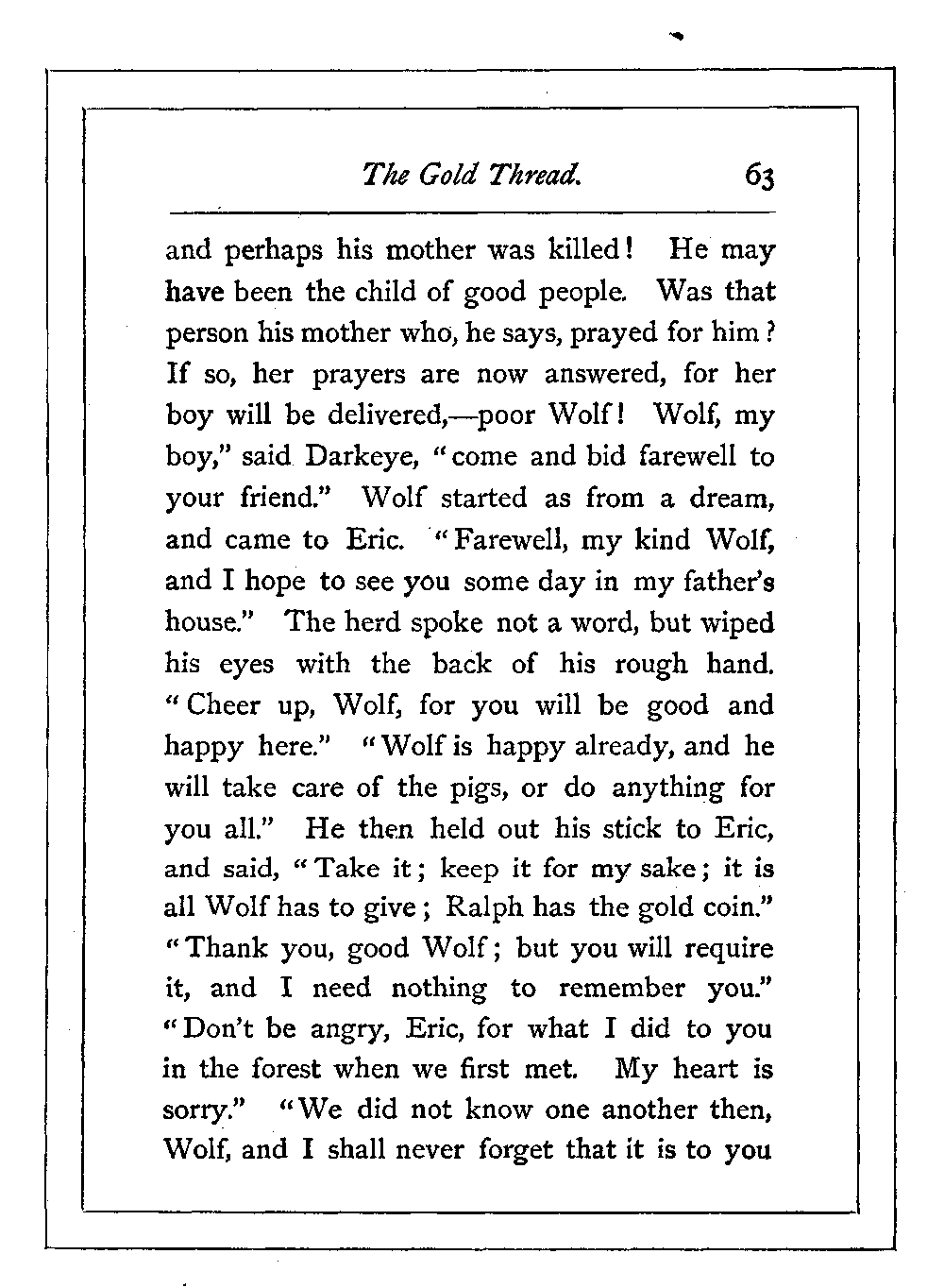 The Gold Thread. 63

and perhaps his mother was killed! He may have been the child of good people. Was that person his mother who, he says, prayed for him? If so, her prayers are now answered, for her boy will be delivered,—poor Wolf! Wolf, my boy," said Darkeye, "come and bid farewell to your friend." Wolf started as from a dream, and came to Eric. "Farewell, my kind Wolf, and I hope to see you some day in my father's house." The herd spoke not a word, but wiped his eyes with the back of his rough hand. "Cheer up, Wolf, for you will be good and happy here." "Wolf is happy already, and he will take care of the pigs, or do anything for you all." He then held out his stick to Eric, and said, "Take it; keep it for my sake; it is all Wolf has to give; Ralph has the gold coin." "Thank you, good Wolf; but you will require it, and I need nothing to remember you." "Don't be angry, Eric, for what I did to you in the forest when we first met. My heart is sorry." "We did not know one another then, Wolf, and I shall never forget that it is to you